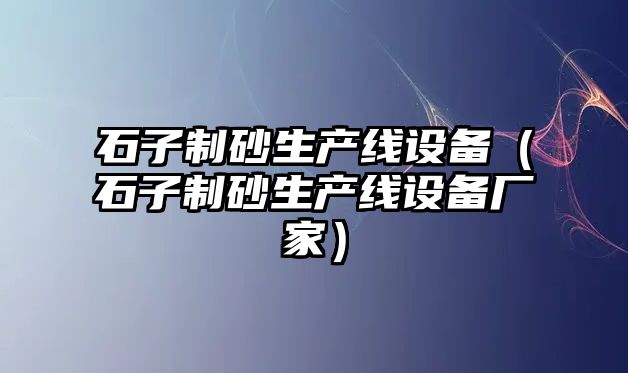 石子制砂生产线设备（石子制砂生产线设备厂家）